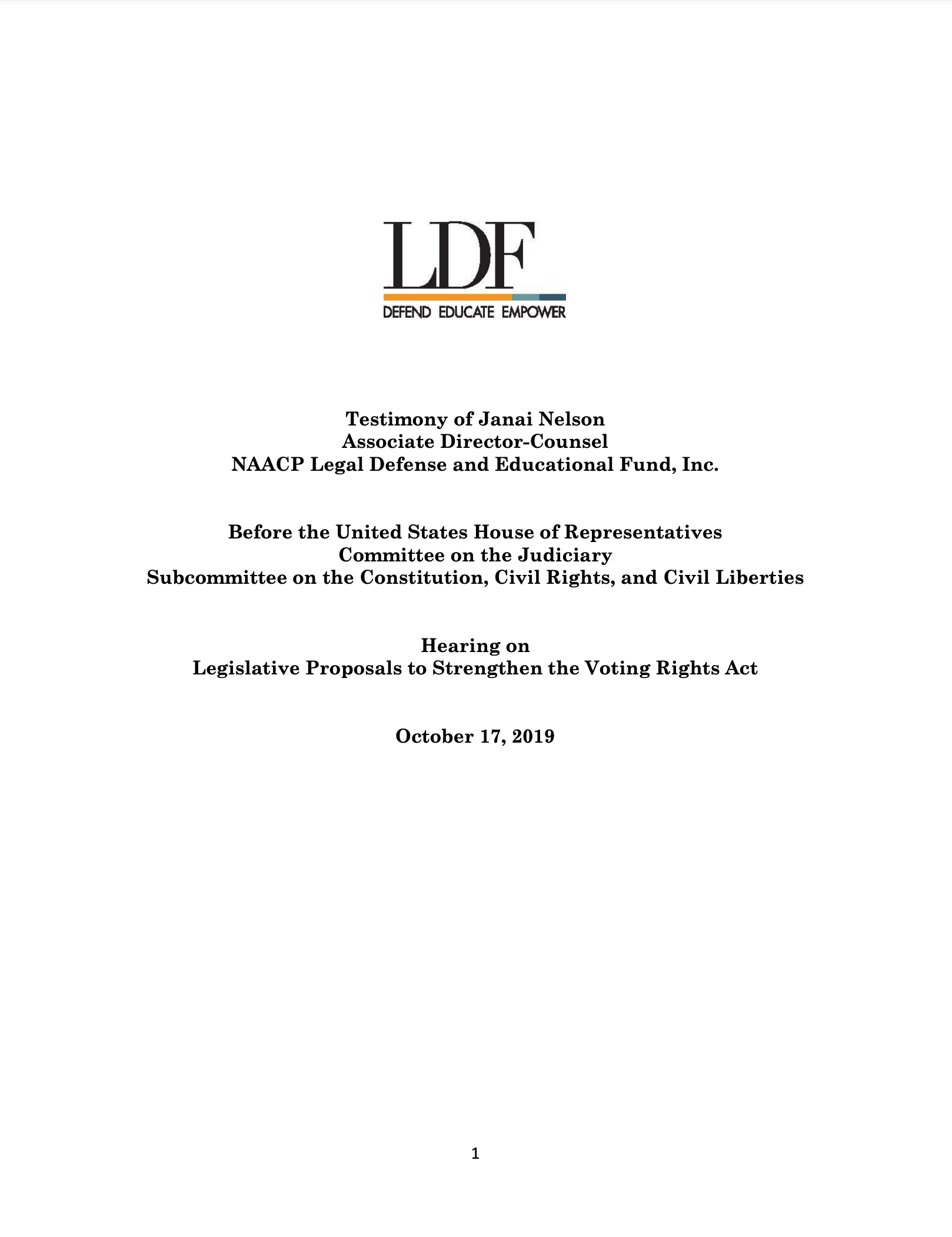 LDF
DEFEND EDUCATE EMPOWER

Testimony of Janai Nelson
Associate Director-Counsel
NAACP Legal Defense and Educational Fund, Inc.

Before the United States House of Representatives
Committee on the Judiciary
Subcommittee on the Constitution, Civil Rights, and Civil Liberties

Hearing on
Legislative Proposals to Strengthen the Voting Rights Act

October 17, 2019

1